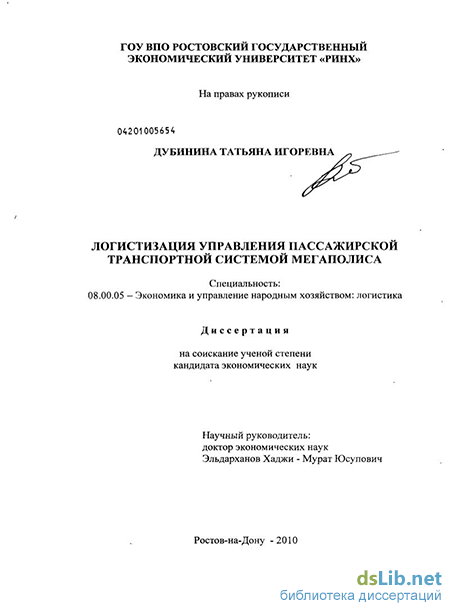 ГОУ ВПО РОСТОВСКИЙ ГОСУДАРСТВЕННЫЙ ЭКОНОМИЧЕСКИЙ УНИВЕРСИТЕТ «РИНХ»

На правах рукописи

04201005654

ДУБИНИНА ТАТЬЯНА ИГОРЕВНА

ЛОГИСТИЗАЦИЯ УПРАВЛЕНИЯ ПАССАЖИРСКОЙ ТРАНСПОРТНОЙ СИСТЕМОЙ МЕГАПОЛИСА

Специальность:
08.00.05 – Экономика и управление народным хозяйством: логистика

Диссертация

на соискание ученой степени
кандидата экономических наук

Научный руководитель:
доктор экономических наук
Эльдарханов Хаджи - Мурат Юсупович

Ростов-на-Дону - 2010

dsLib.net
библиотека диссертаций